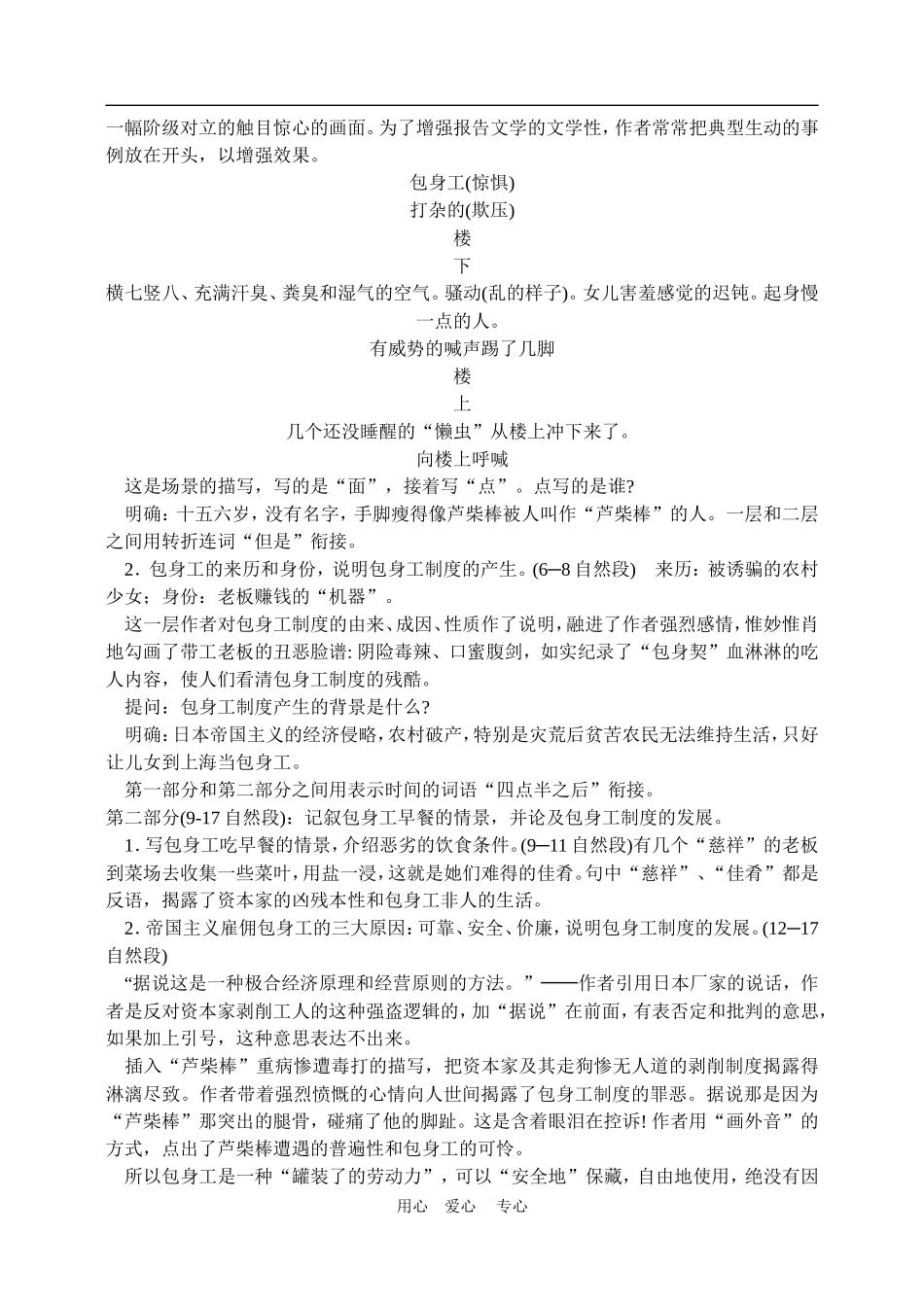 一幅阶级对立的触目惊心的画面。为了增强报告文学的文学性，作者常常把典型生动的事例放在开头，以增强效果。

包身工(惊惧)

打杂的(欺压)

楼

下

横七竖八、充满汗臭、粪臭和湿气的空气。骚动(乱的样子)。女儿害羞感觉的迟钝。起身慢一点的人。

有威势的喊声踢了几脚

楼

上

几个还没睡醒的“懒虫”从楼上冲下来了。

向楼上呼喊

这是场景的描写，写的是“面”，接着写“点”。点写的是谁?

明确：十五六岁，没有名字，手脚瘦得像芦柴棒被人叫作“芦柴棒”的人。一层和二层之间用转折连词“但是”衔接。

2．包身工的来历和身份，说明包身工制度的产生。(6─8 自然段)　来历：被诱骗的农村少女；身份：老板赚钱的“机器”。

这一层作者对包身工制度的由来、成因、性质作了说明，融进了作者强烈感情，惟妙惟肖地勾画了带工老板的丑恶脸谱：阴险毒辣、口蜜腹剑，如实纪录了“包身契”血淋淋的吃人内容，使人们看清包身工制度的残酷。

提问：包身工制度产生的背景是什么?

明确：日本帝国主义的经济侵略，农村破产，特别是灾荒后贫苦农民无法维持生活，只好让儿女到上海当包身工。

第一部分和第二部分之间用表示时间的词语“四点半之后”衔接。

第二部分(9-17 自然段)：记叙包身工早餐的情景，并论及包身工制度的发展。

1．写包身工吃早餐的情景，介绍恶劣的饮食条件。(9─11 自然段)有几个“慈祥”的老板到菜场去收集一些菜叶，用盐一浸，这就是她们难得的佳肴。句中“慈祥”、“佳肴”都是反语，揭露了资本家的凶残本性和包身工非人的生活。

2．帝国主义雇佣包身工的三大原因：可靠、安全、价廉，说明包身工制度的发展。(12─17 自然段)

“据说这是一种极合经济原理和经营原则的方法。”——作者引用日本厂家的说话，作者是反对资本家剥削工人的这种强盗逻辑的，加“据说”在前面，有表否定和批判的意思，如果加上引号，这种意思表达不出来。

插入“芦柴棒”重病惨遭毒打的描写，把资本家及其走狗惨无人道的剥削制度揭露得淋漓尽致。作者带着强烈愤慨的心情向人世间揭露了包身工制度的罪恶。据说那是因为“芦柴棒”那突出的腿骨，碰痛了他的脚趾。这是含着眼泪在控诉! 作者用“画外音”的方式，点出了芦柴棒遭遇的普遍性和包身工的可怜。

所以包身工是一种“罐装了的劳动力”，可以“安全地”保藏，自由地使用，绝没有因

用心　爱心　专心